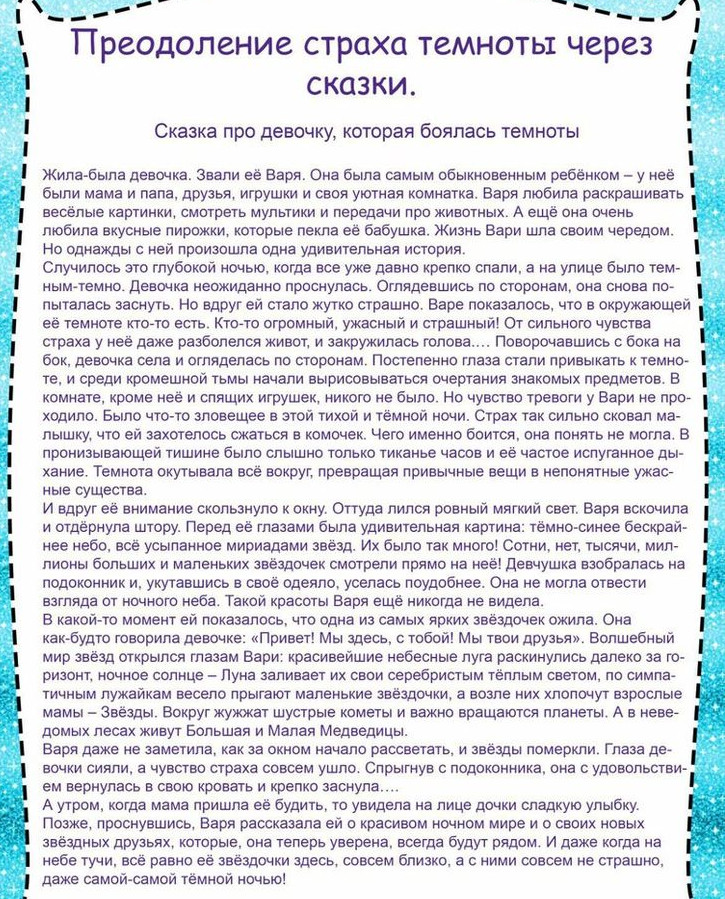 Преодоление страха темноты через сказки.

Сказка про девочку, которая боялась темноты

Жила-была девочка. Звали её Варя. Она была самым обыкновенным ребёнком – у неё были мама и папа, друзья, игрушки и своя уютная комнатка. Варя любила раскрашивать весёлые картинки, смотреть мультики и передачи про животных. А ещё она очень любила вкусные пирожки, которые пекла её бабушка. Жизнь Вари шла своим чередом. Но однажды с ней произошла одна удивительная история.
Случилось это глубокой ночью, когда все уже давно крепко спали, а на улице было темным-темно. Девочка неожиданно проснулась. Оглядевшись по сторонам, она снова попыталась заснуть. Но вдруг ей стало жутко страшно. Варе показалось, что в окружающей её темноте кто-то есть. Кто-то огромный, ужасный и страшный! От сильного чувства страха у неё даже разболелся живот, и закружилась голова.... Поворочавшись с бока на бок, девочка села и огляделась по сторонам. Постепенно глаза стали привыкать к темноте, и среди кромешной тьмы начали вырисовываться очертания знакомых предметов. В комнате, кроме неё и спящих игрушек, никого не было. Но чувство тревоги у Вари не проходило. Было что-то зловещее в этой тихой и тёмной ночи. Страх так сильно сковал малышку, что ей захотелось сжаться в комочек. Чего именно боится, она понять не могла. В пронизывающей тишине было слышно только тиканье часов и её частое испуганное дыхание. Темнота окутывала всё вокруг, превращая привычные вещи в непонятные ужасные существа.
И вдруг её внимание скользнуло к окну. Оттуда лился ровный мягкий свет. Варя вскочила и отдёрнула штору. Перед её глазами была удивительная картина: тёмно-синее бескрайнее небо, всё усыпанное мириадами звёзд. Их было так много! Сотни, нет, тысячи, миллионы больших и маленьких звёздочек смотрели прямо на неё! Девчушка взобралась на подоконник и, укутавшись в своё одеяло, уселась поудобнее. Она не могла отвести взгляда от ночного неба. Такой красоты Варя ещё никогда не видела.
В какой-то момент ей показалось, что одна из самых ярких звёздочек ожила. Она как-будто говорила девочке: «Привет! Мы здесь, с тобой! Мы твои друзья». Волшебный мир звёзд открылся глазам Вари: красивейшие небесные луга раскинулись далеко за горизонт, ночное солнце – Луна заливает их свои серебристым тёплым светом, по симпатичным лужайкам весело прыгают маленькие звёздочки, а возле них хлопочут взрослые мамы – Звёзды. Вокруг жужжат шустрые кометы и важно вращаются планеты. А в неведомых лесах живут Большая и Малая Медведицы.
Варя даже не заметила, как за окном начало рассветать, и звёзды померкли. Глаза девочки сияли, а чувство страха совсем ушло. Спрыгнув с подоконника, она с удовольствием вернулась в свою кровать и крепко заснула....
А утром, когда мама пришла её будить, то увидела на лице дочки сладкую улыбку. Позже, проснувшись, Варя рассказала ей о красивом ночном мире и о своих новых звёздных друзьях, которые, она теперь уверена, всегда будут рядом. И даже когда на небе тучи, всё равно её звёздочки здесь, совсем близко, а с ними совсем не страшно, даже самой-самой тёмной ночью!